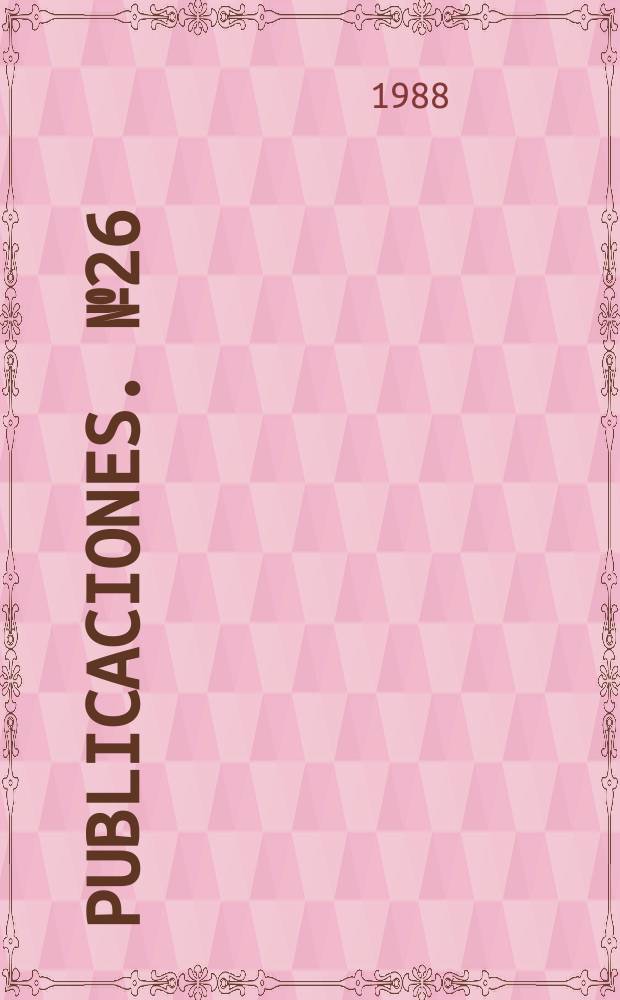 1988

PUBLICACIONES. №26